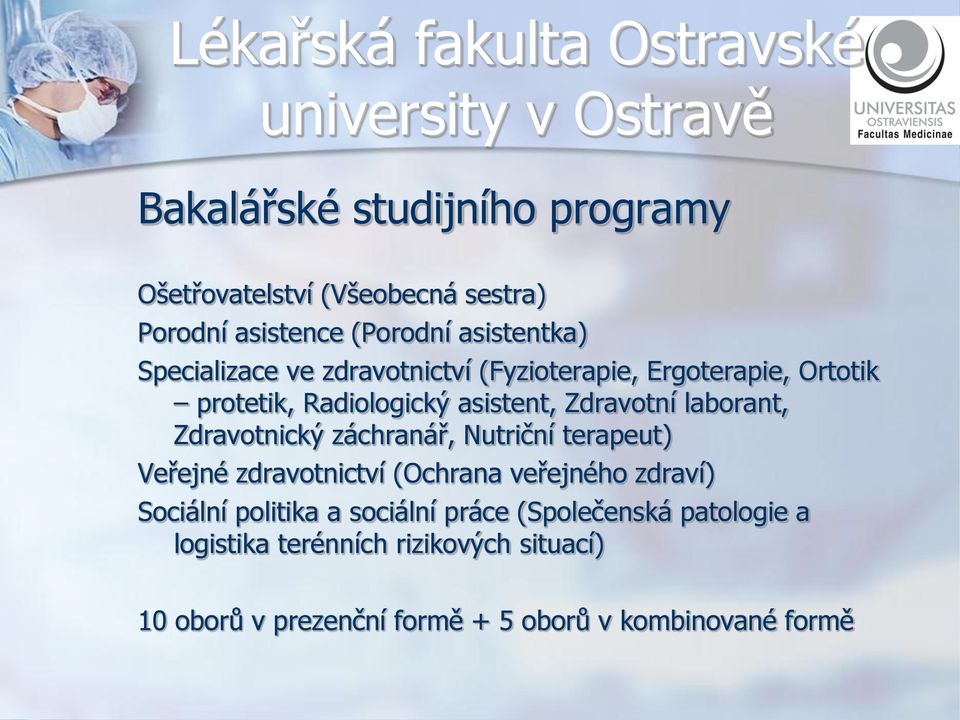 Lékařská fakulta Ostravské university v Ostravě

UNIVERSITAS OSTRAVIENSIS Facultas Medicinae

Bakalářské studijního programy

Ošetřovatelství (Všeobecná sestra)

Porodní asistence (Porodní asistentka)

Specializace ve zdravotnictví (Fyzioterapie, Ergoterapie, Ortotik – protetik, Radiologický asistent, Zdravotní laborant, Zdravotnický záchranář, Nutriční terapeut)

Veřejné zdravotnictví (Ochrana veřejného zdraví)

Sociální politika a sociální práce (Společenská patologie a logistika terénních rizikových situací)

10 oborů v prezenční formě + 5 oborů v kombinované formě